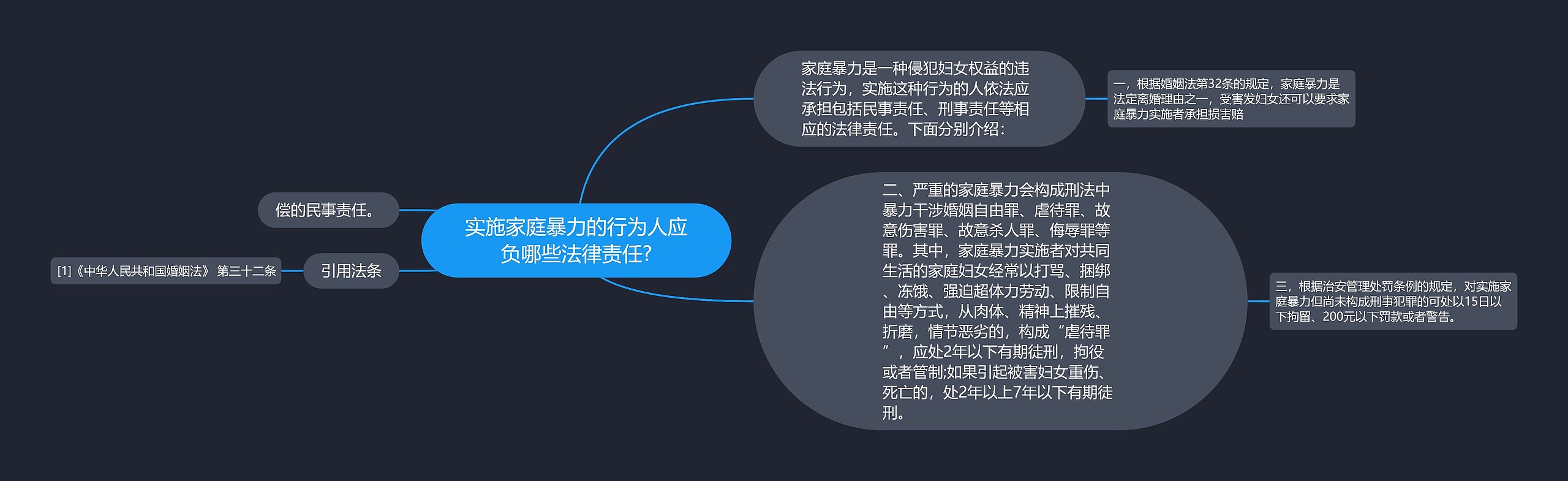 实施家庭暴力的行为人应负哪些法律责任?

家庭暴力是一种侵犯妇女权益的违法行为，实施这种行为的人依法应承担包括民事责任、刑事责任等相应的法律责任。下面分别介绍：

一，根据婚姻法第32条的规定，家庭暴力是法定离婚理由之一，受害发妇女还可以要求家庭暴力实施者承担损害赔

二、严重的家庭暴力会构成刑法中暴力干涉婚姻自由罪、虐待罪、故意伤害罪、故意杀人罪、侮辱罪等罪。其中，家庭暴力实施者对共同生活的家庭妇女经常以打骂、捆绑、冻饿、强迫超体力劳动、限制自由等方式，从肉体、精神上摧残、折磨，情节恶劣的，构成“虐待罪”，应处2年以下有期徒刑，拘役或者管制;如果引起被害妇女重伤、死亡的，处2年以上7年以下有期徒刑。

三，根据治安管理处罚条例的规定，对实施家庭暴力但尚未构成刑事犯罪的可处以15日以下拘留、200元以下罚款或者警告。

偿的民事责任。

引用法条

[1]《中华人民共和国婚姻法》 第三十二条